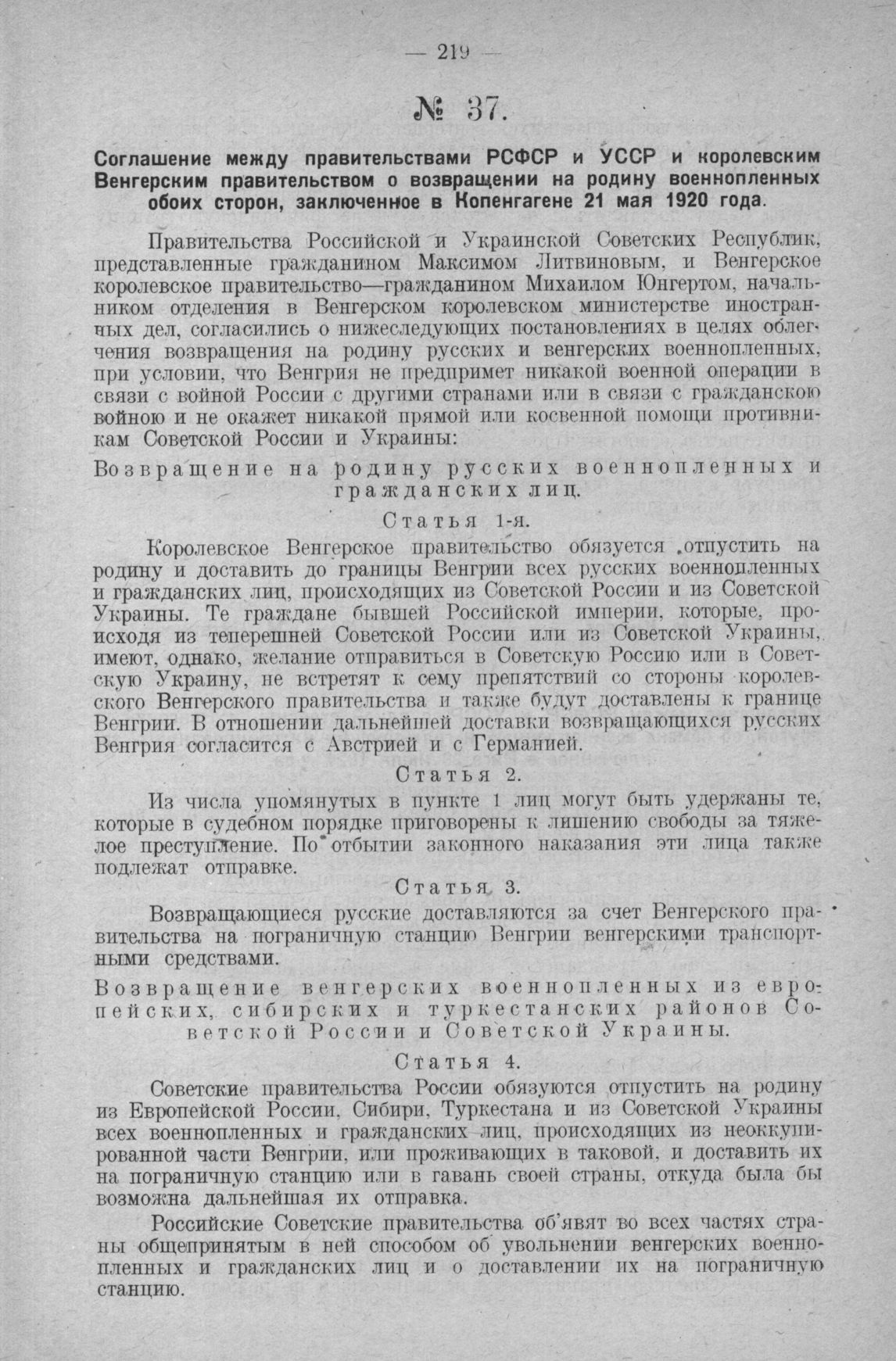 — 219 —

№ 37.

Соглашение между правительствами РСФСР и УССР и королевским Венгерским правительством о возвращении на родину военнопленных обоих сторон, заключенное в Копенгагене 21 мая 1920 года.

Правительства Российской и Украинской Советских Республик, представленные гражданином Максимом Литвиновым, и Венгерское королевское правительство—гражданином Михаилом Юнгертом, начальником отделения в Венгерском королевском министерстве иностранных дел, согласились о нижеследующих постановлениях в целях облегчения возвращения на родину русских и венгерских военнопленных, при условии, что Венгрия не предпримет никакой военной операции в связи с войной России с другими странами или в связи с гражданскою войною и не окажет никакой прямой или косвенной помощи противникам Советской России и Украины:

Возвращение на родину русских военнопленных и гражданских лиц.

Статья 1-я.

Королевское Венгерское правительство обязуется отпустить на родину и доставить до границы Венгрии всех русских военнопленных и гражданских лиц, происходящих из Советской России и из Советской Украины. Те граждане бывшей Российской империи, которые, происходя из теперешней Советской России или из Советской Украины, имеют, однако, желание отправиться в Советскую Россию или в Советскую Украину, не встретят к сему препятствий со стороны королевского Венгерского правительства и также будут доставлены к границе Венгрии. В отношении дальнейшей доставки возвращающихся русских Венгрия согласится с Австрией и с Германией.

Статья 2.

Из числа упомянутых в пункте 1 лиц могут быть удержаны те, которые в судебном порядке приговорены к лишению свободы за тяжелое преступление. По отбытии законного наказания эти лица также подлежат отправке.

Статья 3.

Возвращающиеся русские доставляются за счет Венгерского правительства на пограничную станцию Венгрии венгерскими транспортными средствами.

Возвращение венгерских военнопленных из европейских, сибирских и туркестанских районов Советской России и Советской Украины.

Статья 4.

Советские правительства России обязуются отпустить на родину из Европейской России, Сибири, Туркестана и из Советской Украины всех военнопленных и гражданских лиц, происходящих из неоккупированной части Венгрии, или проживающих в таковой, и доставить их на пограничную станцию или в гавань своей страны, откуда была бы возможна дальнейшая их отправка.

Российские Советские правительства об'явят во всех частях страны общепринятым в ней способом об увольнении венгерских военнопленных и гражданских лиц и о доставлении их на пограничную станцию.